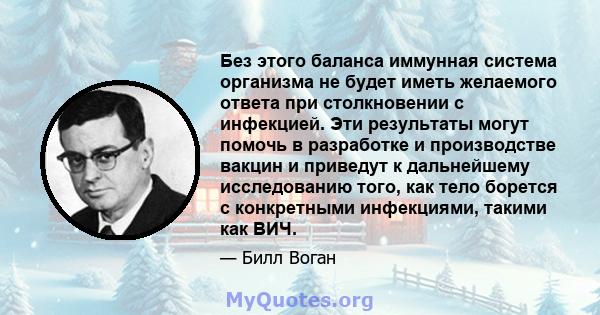 Без этого баланса иммунная система организма не будет иметь желаемого ответа при столкновении с инфекцией. Эти результаты могут помочь в разработке и производстве вакцин и приведут к дальнейшему исследованию того, как тело борется с конкретными инфекциями, такими как ВИЧ.

— Билл Воган

MyQuotes.org